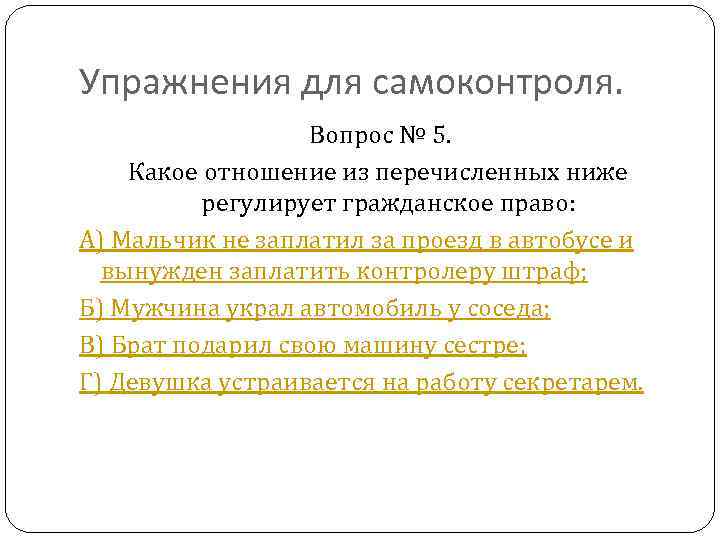 Упражнения для самоконтроля.

Вопрос № 5.

Какое отношение из перечисленных ниже регулирует гражданское право:

А) Мальчик не заплатил за проезд в автобусе и вынужден заплатить контролеру штраф;

Б) Мужчина украл автомобиль у соседа;

В) Брат подарил свою машину сестре;

Г) Девушка устраивается на работу секретарем.